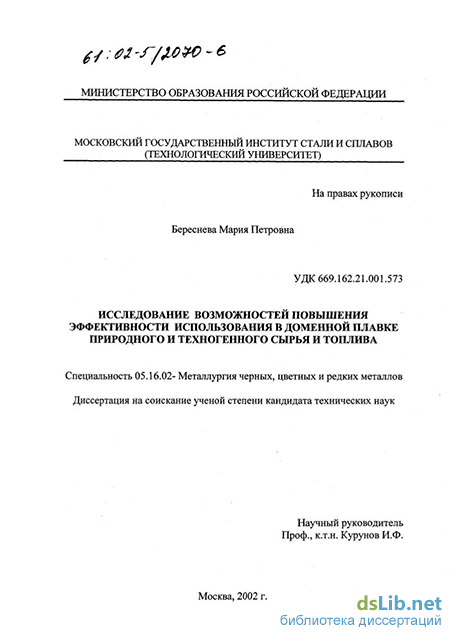 61:02-5/2070-6

МИНИСТЕРСТВО ОБРАЗОВАНИЯ РОССИЙСКОЙ ФЕДЕРАЦИИ

МОСКОВСКИЙ ГОСУДАРСТВЕННЫЙ ИНСТИТУТ СТАЛИ И СПЛАВОВ (ТЕХНОЛОГИЧЕСКИЙ УНИВЕРСИТЕТ)

На правах рукописи

Береснева Мария Петровна

УДК 669.162.21.001.573

ИССЛЕДОВАНИЕ ВОЗМОЖНОСТЕЙ ПОВЫШЕНИЯ ЭФФЕКТИВНОСТИ ИСПОЛЬЗОВАНИЯ В ДОМЕННОЙ ПЛАВКЕ ПРИРОДНОГО И ТЕХНОГЕННОГО СЫРЬЯ И ТОПЛИВА

Специальность 05.16.02- Металлургия черных, цветных и редких металлов

Диссертация на соискание ученой степени кандидата технических наук

Научный руководитель
Проф., к.т.н. Курунов И.Ф.

Москва, 2002 г.

dsLib.net
библиотека диссертаций